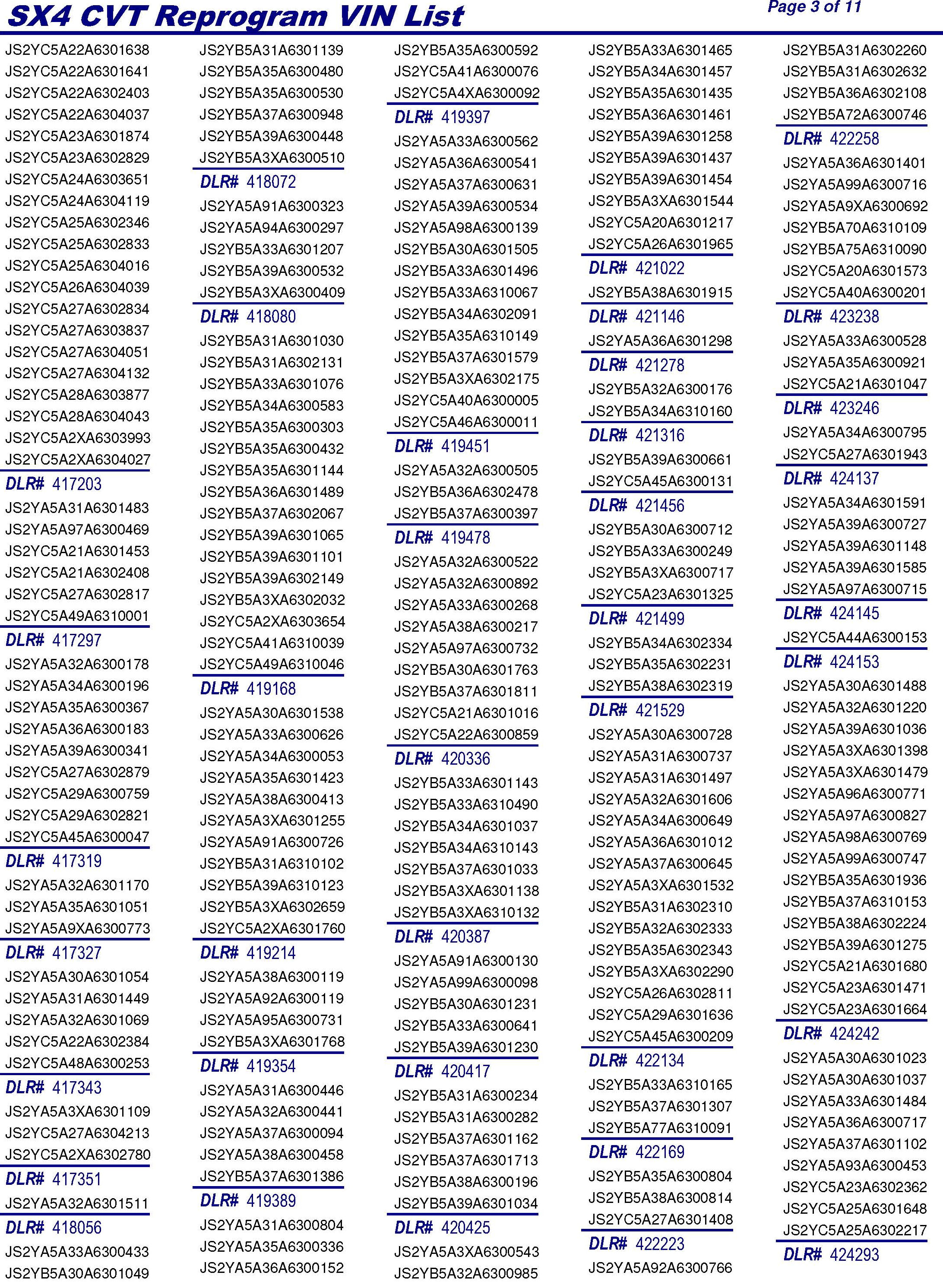 SX4 CVT Reprogram VIN List

Page 3 of 11

JS2YC5A22A6301638
JS2YC5A22A6301641
JS2YC5A22A6302403
JS2YC5A22A6304037
JS2YC5A23A6301874
JS2YC5A23A6302829
JS2YC5A24A6303651
JS2YC5A24A6304119
JS2YC5A25A6302346
JS2YC5A25A6302833
JS2YC5A25A6304016
JS2YC5A26A6304039
JS2YC5A27A6302834
JS2YC5A27A6303837
JS2YC5A27A6304051
JS2YC5A27A6304132
JS2YC5A28A6303877
JS2YC5A28A6304043
JS2YC5A2XA6303993
JS2YC5A2XA6304027
DLR# 417203
JS2YA5A31A6301483
JS2YA5A97A6300469
JS2YC5A21A6301453
JS2YC5A21A6302408
JS2YC5A27A6302817
JS2YC5A49A6310001
DLR# 417297
JS2YA5A32A6300178
JS2YA5A34A6300196
JS2YA5A35A6300367
JS2YA5A36A6300183
JS2YA5A39A6300341
JS2YC5A27A6302879
JS2YC5A29A6300759
JS2YC5A29A6302821
JS2YC5A45A6300047
DLR# 417319
JS2YA5A32A6301170
JS2YA5A35A6301051
JS2YA5A9XA6300773
DLR# 417327
JS2YA5A30A6301054
JS2YA5A31A6301449
JS2YA5A32A6301069
JS2YC5A22A6302384
JS2YC5A48A6300253
DLR# 417343
JS2YA5A3XA6301109
JS2YC5A27A6304213
JS2YC5A2XA6302780
DLR# 417351
JS2YA5A32A6301511
DLR# 418056
JS2YA5A33A6300433
JS2YB5A30A6301049

JS2YB5A31A6301139
JS2YB5A35A6300480
JS2YB5A35A6300530
JS2YB5A37A6300948
JS2YB5A39A6300448
JS2YB5A3XA6300510
DLR# 418072
JS2YA5A91A6300323
JS2YA5A94A6300297
JS2YB5A33A6301207
JS2YB5A39A6300532
JS2YB5A3XA6300409
DLR# 418080
JS2YB5A31A6301030
JS2YB5A31A6302131
JS2YB5A33A6301076
JS2YB5A34A6300583
JS2YB5A35A6300303
JS2YB5A35A6300432
JS2YB5A35A6301144
JS2YB5A36A6301489
JS2YB5A37A6302067
JS2YB5A39A6301065
JS2YB5A39A6301101
JS2YB5A39A6302149
JS2YB5A3XA6302032
JS2YC5A2XA6303654
JS2YC5A41A6310039
JS2YC5A49A6310046
DLR# 419168
JS2YA5A30A6301538
JS2YA5A33A6300626
JS2YA5A34A6300053
JS2YA5A35A6301423
JS2YA5A38A6300413
JS2YA5A3XA6301255
JS2YA5A91A6300726
JS2YB5A31A6310102
JS2YB5A39A6310123
JS2YB5A3XA6302659
JS2YC5A2XA6301760
DLR# 419214
JS2YA5A38A6300119
JS2YA5A92A6300119
JS2YA5A95A6300731
JS2YB5A3XA6301768
DLR# 419354
JS2YA5A31A6300446
JS2YA5A32A6300441
JS2YA5A37A6300094
JS2YA5A38A6300458
JS2YB5A37A6301386
DLR# 419389
JS2YA5A31A6300804
JS2YA5A35A6300336
JS2YA5A36A6300152

JS2YB5A35A6300592
JS2YC5A41A6300076
JS2YC5A4XA6300092
DLR# 419397
JS2YA5A33A6300562
JS2YA5A36A6300541
JS2YA5A37A6300631
JS2YA5A39A6300534
JS2YA5A98A6300139
JS2YB5A30A6301505
JS2YB5A33A6301496
JS2YB5A33A6310067
JS2YB5A34A6302091
JS2YB5A35A6310149
JS2YB5A37A6301579
JS2YB5A3XA6302175
JS2YC5A40A6300005
JS2YC5A46A6300011
DLR# 419451
JS2YA5A32A6300505
JS2YB5A36A6302478
JS2YB5A37A6300397
DLR# 419478
JS2YA5A32A6300522
JS2YA5A32A6300892
JS2YA5A33A6300268
JS2YA5A38A6300217
JS2YA5A97A6300732
JS2YB5A30A6301763
JS2YB5A37A6301811
JS2YC5A21A6301016
JS2YC5A22A6300859
DLR# 420336
JS2YB5A33A6301143
JS2YB5A33A6310490
JS2YB5A34A6301037
JS2YB5A34A6310143
JS2YB5A37A6301033
JS2YB5A3XA6301138
JS2YB5A3XA6310132
DLR# 420387
JS2YA5A91A6300130
JS2YA5A99A6300098
JS2YB5A30A6301231
JS2YB5A33A6300641
JS2YB5A39A6301230
DLR# 420417
JS2YB5A31A6300234
JS2YB5A31A6300282
JS2YB5A37A6301162
JS2YB5A37A6301713
JS2YB5A38A6300196
JS2YB5A39A6301034
DLR# 420425
JS2YA5A3XA6300543
JS2YB5A32A6300985

JS2YB5A33A6301465
JS2YB5A34A6301457
JS2YB5A35A6301435
JS2YB5A36A6301461
JS2YB5A39A6301258
JS2YB5A39A6301437
JS2YB5A39A6301454
JS2YB5A3XA6301544
JS2YC5A20A6301217
JS2YC5A26A6301965
DLR# 421022
JS2YB5A38A6301915
DLR# 421146
JS2YA5A36A6301298
DLR# 421278
JS2YB5A32A6300176
JS2YB5A34A6310160
DLR# 421316
JS2YB5A39A6300661
JS2YC5A45A6300131
DLR# 421456
JS2YB5A30A6300712
JS2YB5A33A6300249
JS2YB5A3XA6300717
JS2YC5A23A6301325
DLR# 421499
JS2YB5A34A6302334
JS2YB5A35A6302231
JS2YB5A38A6302319
DLR# 421529
JS2YA5A30A6300728
JS2YA5A31A6300737
JS2YA5A31A6301497
JS2YA5A32A6301606
JS2YA5A34A6300649
JS2YA5A36A6301012
JS2YA5A37A6300645
JS2YA5A3XA6301532
JS2YB5A31A6302310
JS2YB5A32A6302333
JS2YB5A35A6302343
JS2YB5A3XA6302290
JS2YC5A26A6302811
JS2YC5A29A6301636
JS2YC5A45A6300209
DLR# 422134
JS2YB5A33A6310165
JS2YB5A37A6301307
JS2YB5A77A6310091
DLR# 422169
JS2YB5A35A6300804
JS2YB5A38A6300814
JS2YC5A27A6301408
DLR# 422223
JS2YA5A92A6300766

JS2YB5A31A6302260
JS2YB5A31A6302632
JS2YB5A36A6302108
JS2YB5A72A6300746
DLR# 422258
JS2YA5A36A6301401
JS2YA5A99A6300716
JS2YA5A9XA6300692
JS2YB5A70A6310109
JS2YB5A75A6310090
JS2YC5A20A6301573
JS2YC5A40A6300201
DLR# 423238
JS2YA5A33A6300528
JS2YA5A35A6300921
JS2YC5A21A6301047
DLR# 423246
JS2YA5A34A6300795
JS2YC5A27A6301943
DLR# 424137
JS2YA5A34A6301591
JS2YA5A39A6300727
JS2YA5A39A6301148
JS2YA5A39A6301585
JS2YA5A97A6300715
DLR# 424145
JS2YC5A44A6300153
DLR# 424153
JS2YA5A30A6301488
JS2YA5A32A6301220
JS2YA5A39A6301036
JS2YA5A3XA6301398
JS2YA5A3XA6301479
JS2YA5A96A6300771
JS2YA5A97A6300827
JS2YA5A98A6300769
JS2YA5A99A6300747
JS2YB5A35A6301936
JS2YB5A37A6310153
JS2YB5A38A6302224
JS2YB5A39A6301275
JS2YC5A21A6301680
JS2YC5A23A6301471
JS2YC5A23A6301664
DLR# 424242
JS2YA5A30A6301023
JS2YA5A30A6301037
JS2YA5A33A6301484
JS2YA5A36A6300717
JS2YA5A37A6301102
JS2YA5A93A6300453
JS2YC5A23A6302362
JS2YC5A25A6301648
JS2YC5A25A6302217
DLR# 424293